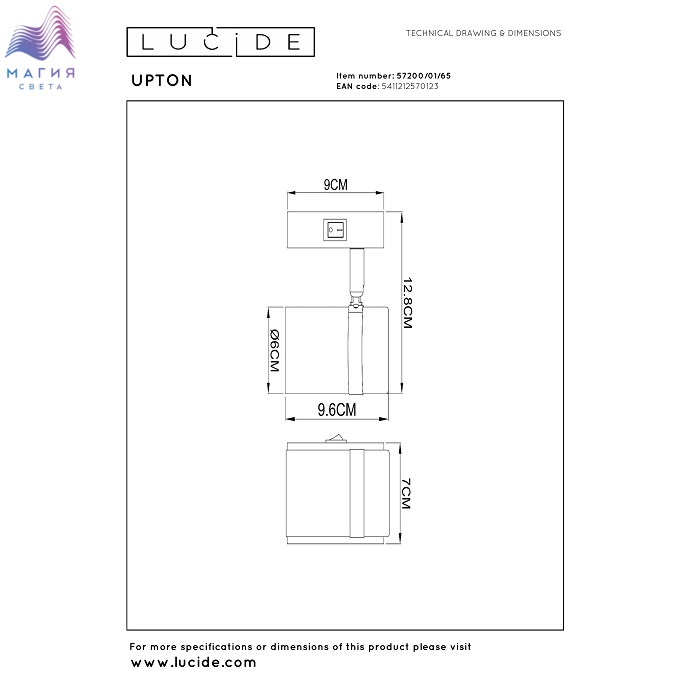 МАГИЯ
СВЕТА

LUCIDE

TECHNICAL DRAWING & DIMENSIONS

UPTON

Item number: 57200/01/65
EAN code: 5411212570123

9CM

12.8CM

Ø6CM

9.6CM

7CM

For more specifications or dimensions of this product please visit
www.lucide.com